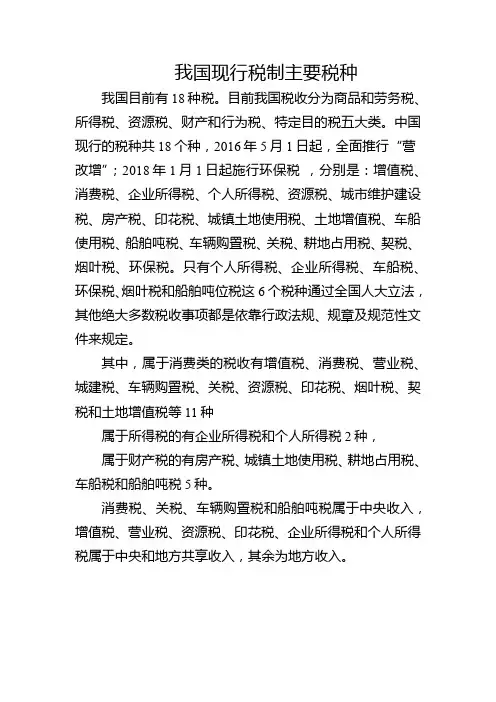 我国现行税制主要税种

我国目前有 18 种税。目前我国税收分为商品和劳务税、所得税、资源税、财产和行为税、特定目的税五大类。中国现行的税种共 18 个种，2016 年 5 月 1 日起，全面推行“营改增”；2018 年 1 月 1 日起施行环保税 ，分别是：增值税、消费税、企业所得税、个人所得税、资源税、城市维护建设税、房产税、印花税、城镇土地使用税、土地增值税、车船使用税、船舶吨税、车辆购置税、关税、耕地占用税、契税、烟叶税、环保税。只有个人所得税、企业所得税、车船税、环保税、烟叶税和船舶吨位税这 6 个税种通过全国人大立法，其他绝大多数税收事项都是依靠行政法规、规章及规范性文件来规定。

其中，属于消费类的税收有增值税、消费税、营业税、城建税、车辆购置税、关税、资源税、印花税、烟叶税、契税和土地增值税等 11 种

属于所得税的有企业所得税和个人所得税 2 种，

属于财产税的有房产税、城镇土地使用税、耕地占用税、车船税和船舶吨税 5 种。

消费税、关税、车辆购置税和船舶吨税属于中央收入，增值税、营业税、资源税、印花税、企业所得税和个人所得税属于中央和地方共享收入，其余为地方收入。